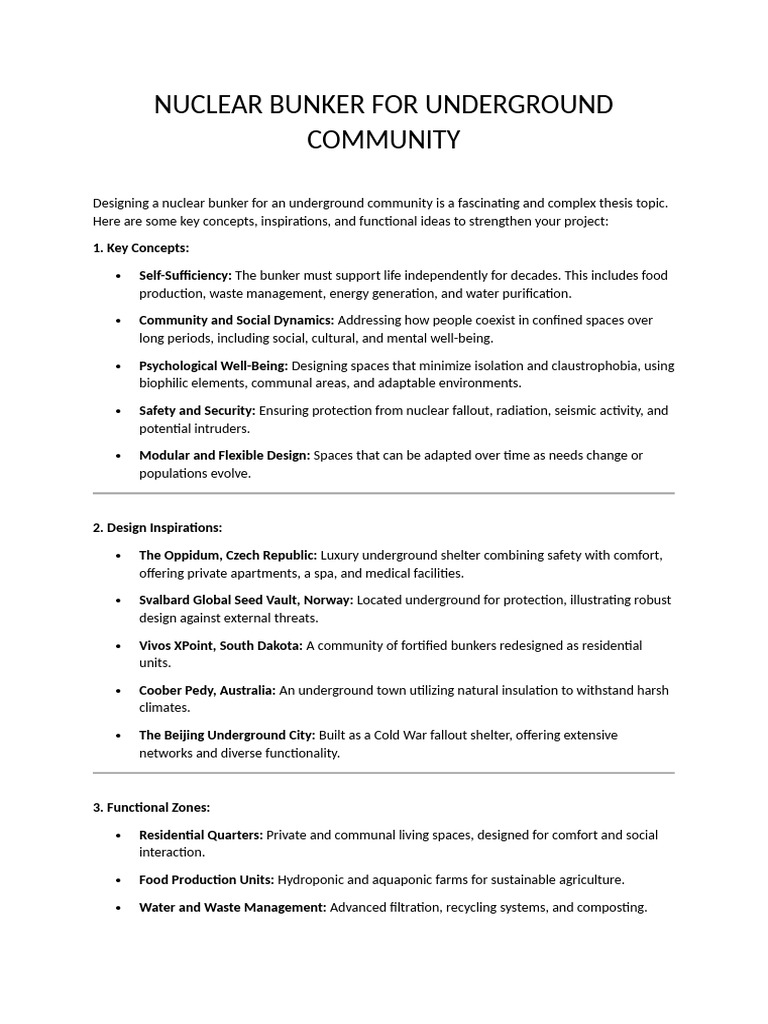 NUCLEAR BUNKER FOR UNDERGROUND COMMUNITY

Designing a nuclear bunker for an underground community is a fascinating and complex thesis topic. Here are some key concepts, inspirations, and functional ideas to strengthen your project:

1. Key Concepts:

• Self-Sufficiency: The bunker must support life independently for decades. This includes food production, waste management, energy generation, and water purification.

• Community and Social Dynamics: Addressing how people coexist in confined spaces over long periods, including social, cultural, and mental well-being.

• Psychological Well-Being: Designing spaces that minimize isolation and claustrophobia, using biophilic elements, communal areas, and adaptable environments.

• Safety and Security: Ensuring protection from nuclear fallout, radiation, seismic activity, and potential intruders.

• Modular and Flexible Design: Spaces that can be adapted over time as needs change or populations evolve.

2. Design Inspirations:

• The Oppidum, Czech Republic: Luxury underground shelter combining safety with comfort, offering private apartments, a spa, and medical facilities.

• Svalbard Global Seed Vault, Norway: Located underground for protection, illustrating robust design against external threats.

• Vivos XPoint, South Dakota: A community of fortified bunkers redesigned as residential units.

• Coober Pedy, Australia: An underground town utilizing natural insulation to withstand harsh climates.

• The Beijing Underground City: Built as a Cold War fallout shelter, offering extensive networks and diverse functionality.

3. Functional Zones:

• Residential Quarters: Private and communal living spaces, designed for comfort and social interaction.

• Food Production Units: Hydroponic and aquaponic farms for sustainable agriculture.

• Water and Waste Management: Advanced filtration, recycling systems, and composting.